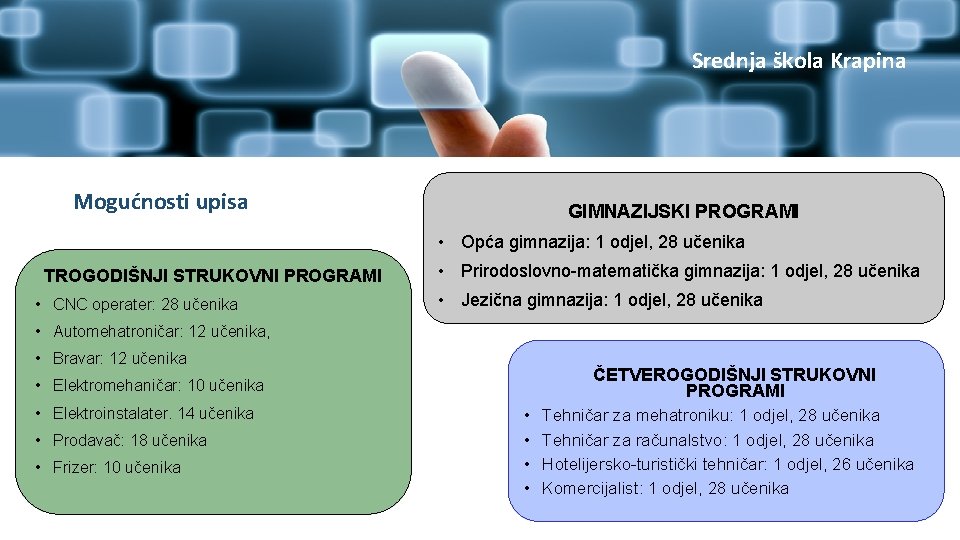 Srednja škola Krapina

Mogućnosti upisa

TROGODIŠNJI STRUKOVNI PROGRAMI
• CNC operater: 28 učenika
• Automehatroničar: 12 učenika,
• Bravar: 12 učenika
• Elektromehaničar: 10 učenika
• Elektroinstalater. 14 učenika
• Prodavač: 18 učenika
• Frizer: 10 učenika

GIMNAZIJSKI PROGRAMI
• Opća gimnazija: 1 odjel, 28 učenika
• Prirodoslovno-matematička gimnazija: 1 odjel, 28 učenika
• Jezična gimnazija: 1 odjel, 28 učenika

ČETVEROGODIŠNJI STRUKOVNI PROGRAMI
• Tehničar za mehatroniku: 1 odjel, 28 učenika
• Tehničar za računalstvo: 1 odjel, 28 učenika
• Hotelijersko-turistički tehničar: 1 odjel, 26 učenika
• Komercijalist: 1 odjel, 28 učenika